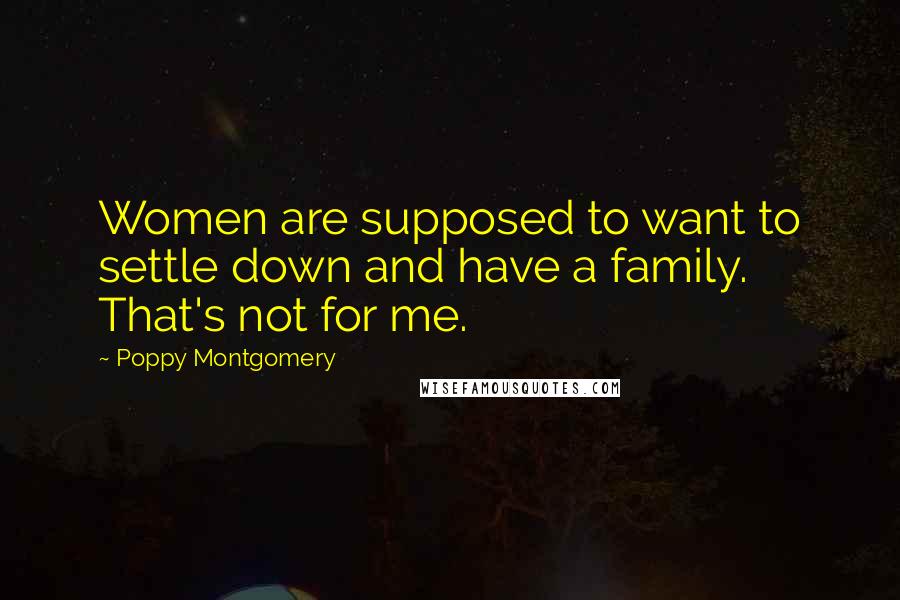 Women are supposed to want to settle down and have a family. That's not for me.

~ Poppy Montgomery

WISEFAMOUSQUOTES.COM